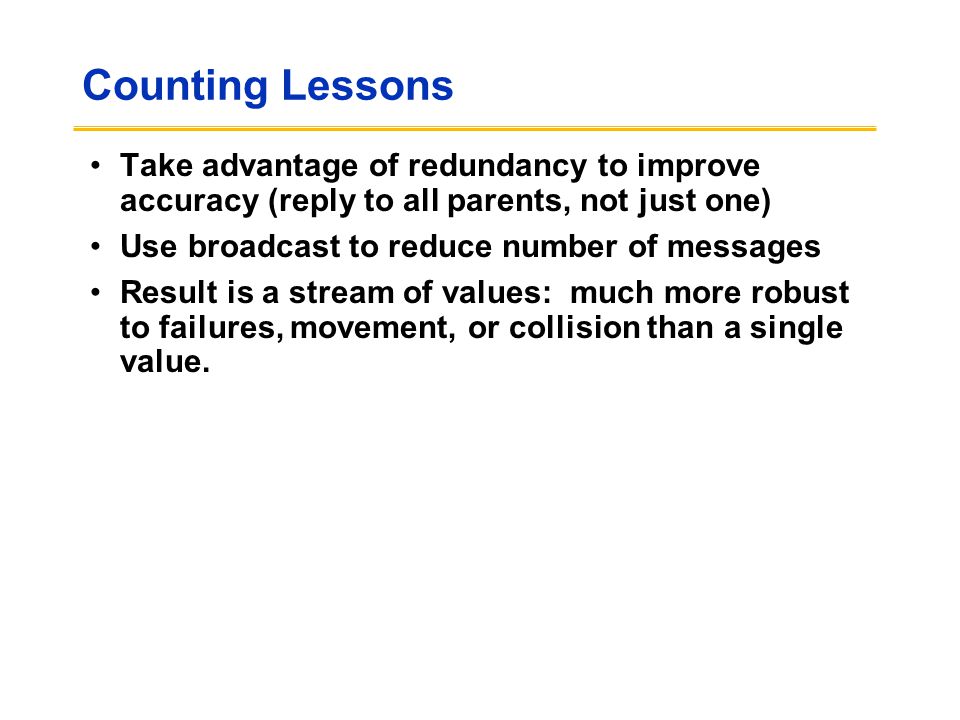 Counting Lessons

• Take advantage of redundancy to improve accuracy (reply to all parents, not just one)

• Use broadcast to reduce number of messages

• Result is a stream of values: much more robust to failures, movement, or collision than a single value.